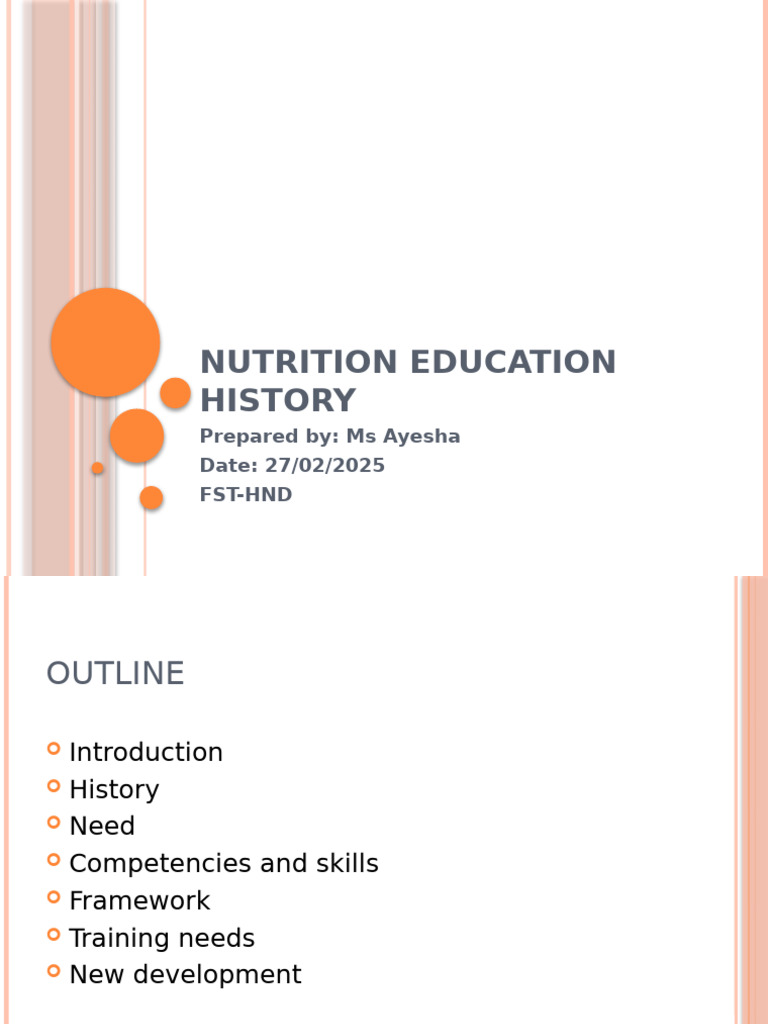 NUTRITION EDUCATION HISTORY

Prepared by: Ms Ayesha
Date: 27/02/2025
FST-HND

OUTLINE

Introduction
History
Need
Competencies and skills
Framework
Training needs
New development